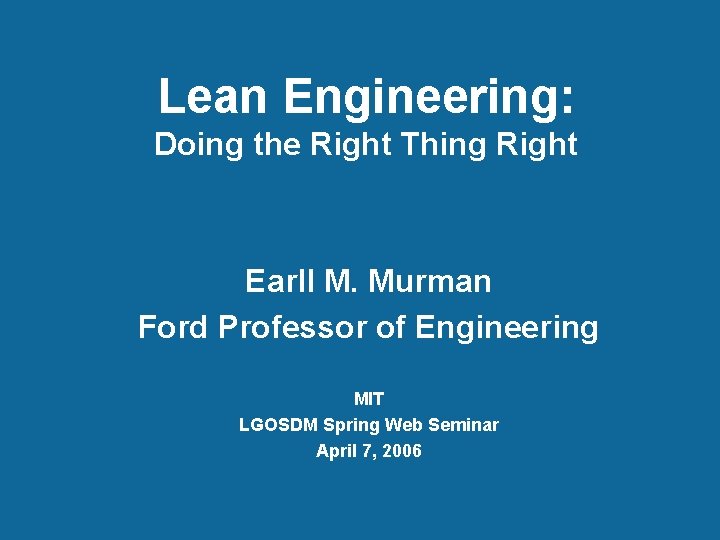 Lean Engineering:
Doing the Right Thing Right

Earll M. Murman
Ford Professor of Engineering

MIT
LGOSDM Spring Web Seminar
April 7, 2006